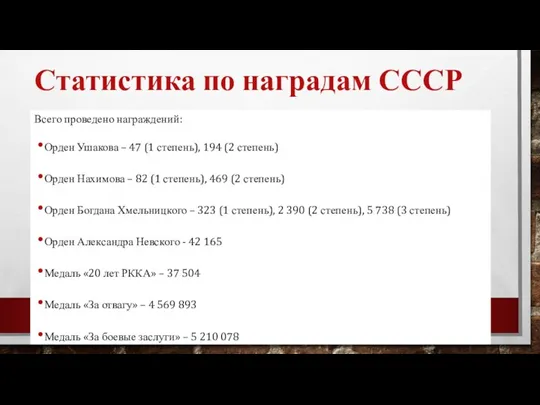 Статистика по наградам СССР

Всего проведено награждений:

• Орден Ушакова – 47 (1 степень), 194 (2 степень)

• Орден Нахимова – 82 (1 степень), 469 (2 степень)

• Орден Богдана Хмельницкого – 323 (1 степень), 2 390 (2 степень), 5 738 (3 степень)

• Орден Александра Невского - 42 165

• Медаль «20 лет РККА» – 37 504

• Медаль «За отвагу» – 4 569 893

• Медаль «За боевые заслуги» – 5 210 078